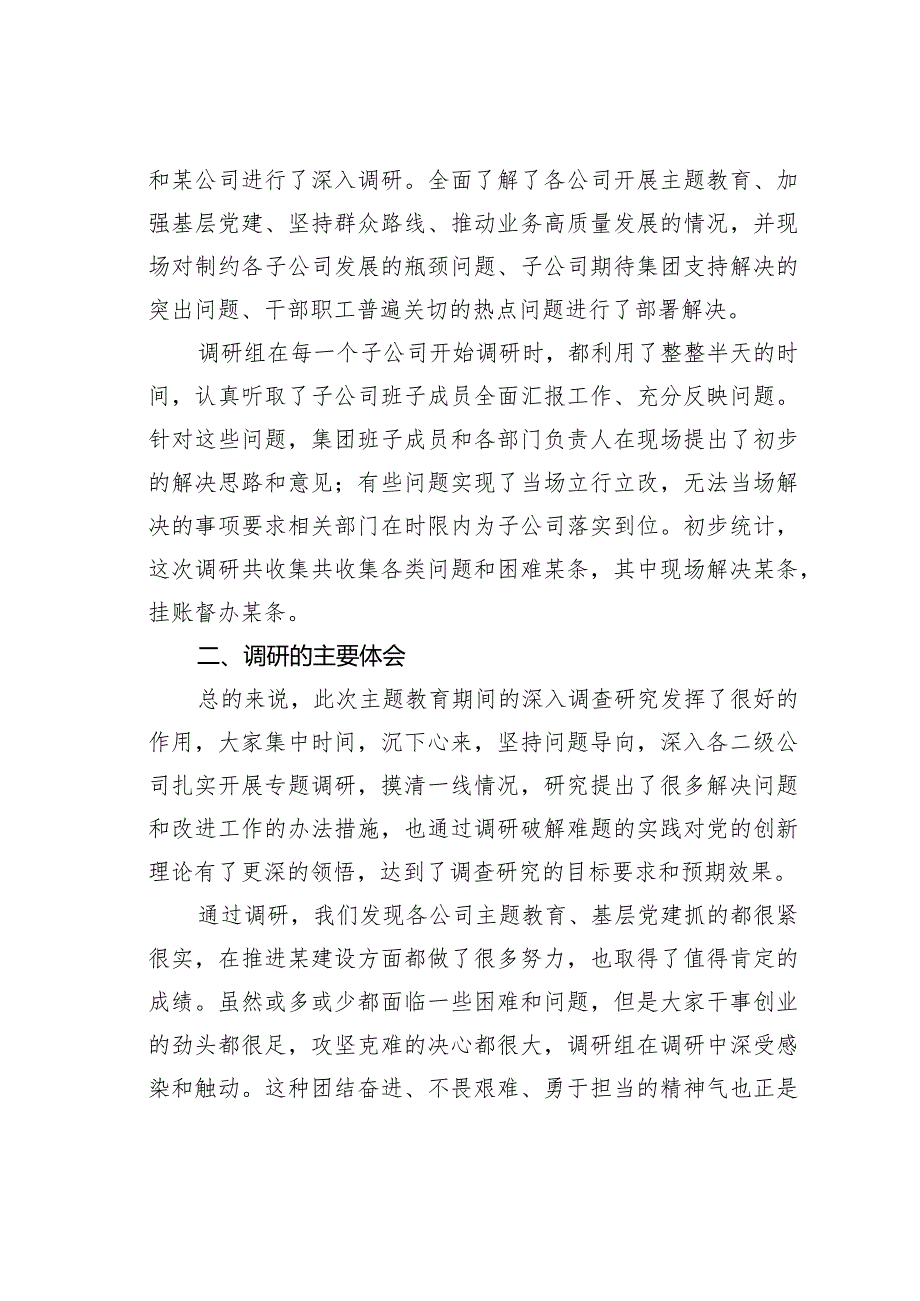 和某公司进行了深入调研。全面了解了各公司开展主题教育、加强基层党建、坚持群众路线、推动业务高质量发展的情况，并现场对制约各子公司发展的瓶颈问题、子公司期待集团支持解决的突出问题、干部职工普遍关切的热点问题进行了部署解决。

调研组在每一个子公司开始调研时，都利用了整整半天的时间，认真听取了子公司班子成员全面汇报工作、充分反映问题。针对这些问题，集团班子成员和各部门负责人在现场提出了初步的解决思路和意见；有些问题实现了当场立行立改，无法当场解决的事项要求相关部门在时限内为子公司落实到位。初步统计，这次调研共收集共收集各类问题和困难某条，其中现场解决某条，挂账督办某条。

二、调研的主要体会

总的来说，此次主题教育期间的深入调查研究发挥了很好的作用，大家集中时间，沉下心来，坚持问题导向，深入各二级公司扎实开展专题调研，摸清一线情况，研究提出了很多解决问题和改进工作的办法措施，也通过调研破解难题的实践对党的创新理论有了更深的领悟，达到了调查研究的目标要求和预期效果。

通过调研，我们发现各公司主题教育、基层党建抓的都很紧很实，在推进某建设方面都做了很多努力，也取得了值得肯定的成绩。虽然或多或少都面临一些困难和问题，但是大家干事创业的劲头都很足，攻坚克难的决心都很大，调研组在调研中深受感染和触动。这种团结奋进、不畏艰难、勇于担当的精神气也正是